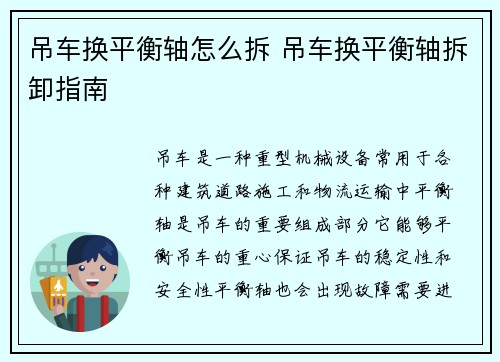 吊车换平衡轴怎么拆 吊车换平衡轴拆卸指南

吊车是一种重型机械设备常用于各种建筑道路施工和物流运输中平衡轴是吊车的重要组成部分它能够平衡吊车的重心保证吊车的稳定性和安全性平衡轴也会出现故障需要进